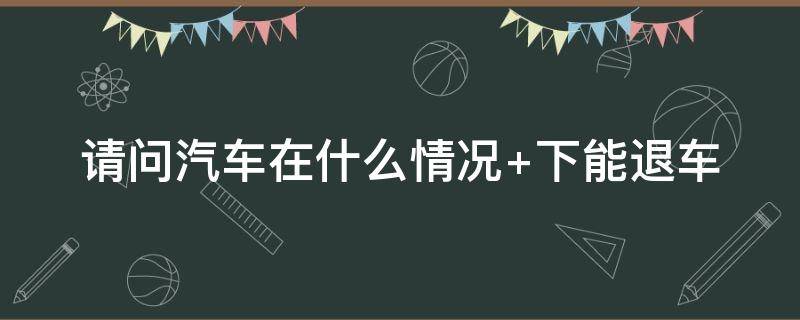 请问汽车在什么情况+下能退车